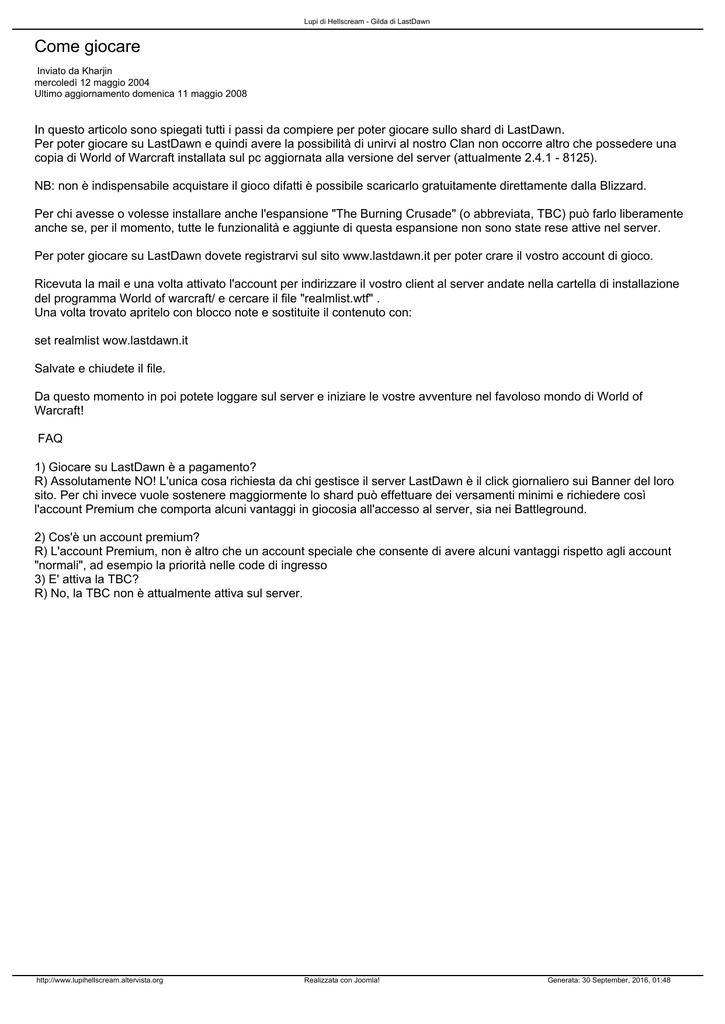 Lupi di Hellscream - Gilda di LastDawn

Come giocare

Inviato da Kharjin
mercoledì 12 maggio 2004
Ultimo aggiornamento domenica 11 maggio 2008

In questo articolo sono spiegati tutti i passi da compiere per poter giocare sullo shard di LastDawn.
Per poter giocare su LastDawn e quindi avere la possibilità di unirvi al nostro Clan non occorre altro che possedere una copia di World of Warcraft installata sul pc aggiornata alla versione del server (attualmente 2.4.1 - 8125).

NB: non è indispensabile acquistare il gioco difatti è possibile scaricarlo gratuitamente direttamente dalla Blizzard.

Per chi avesse o volesse installare anche l'espansione "The Burning Crusade" (o abbreviata, TBC) può farlo liberamente anche se, per il momento, tutte le funzionalità e aggiunte di questa espansione non sono state rese attive nel server.

Per poter giocare su LastDawn dovete registrarvi sul sito www.lastdawn.it per poter crare il vostro account di gioco.

Ricevuta la mail e una volta attivato l'account per indirizzare il vostro client al server andate nella cartella di installazione del programma World of warcraft/ e cercare il file "realmlist.wtf" .
Una volta trovato apritelo con blocco note e sostituite il contenuto con:

set realmlist wow.lastdawn.it

Salvate e chiudete il file.

Da questo momento in poi potete loggare sul server e iniziare le vostre avventure nel favoloso mondo di World of Warcraft!

FAQ

1) Giocare su LastDawn è a pagamento?
R) Assolutamente NO! L'unica cosa richiesta da chi gestisce il server LastDawn è il click giornaliero sui Banner del loro sito. Per chi invece vuole sostenere maggiormente lo shard può effettuare dei versamenti minimi e richiedere così l'account Premium che comporta alcuni vantaggi in giocosia all'accesso al server, sia nei Battleground.

2) Cos'è un account premium?
R) L'account Premium, non è altro che un account speciale che consente di avere alcuni vantaggi rispetto agli account "normali", ad esempio la priorità nelle code di ingresso
3) E' attiva la TBC?
R) No, la TBC non è attualmente attiva sul server.

http://www.lupihellscream.altervista.org Realizzata con Joomla! Generata: 30 September, 2016, 01:48